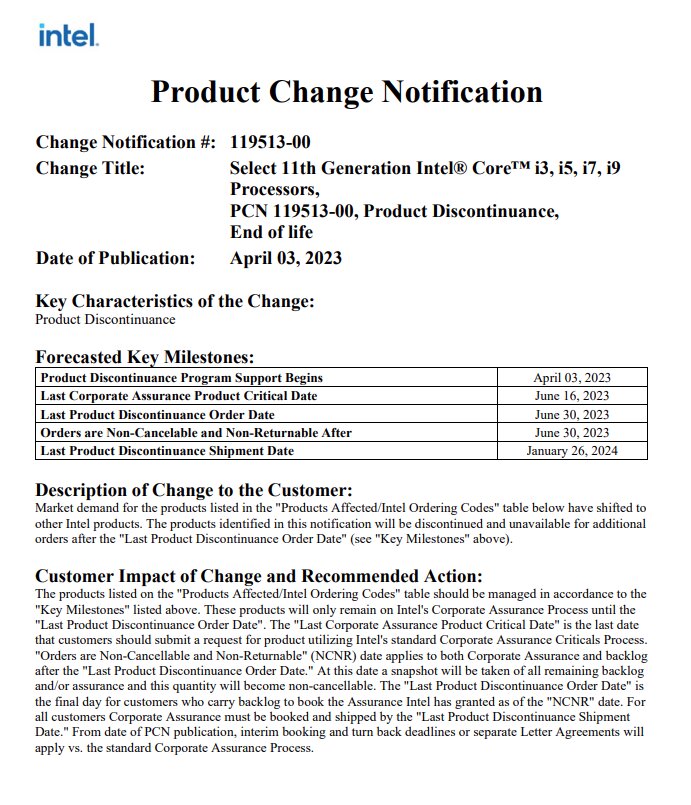 intel.

Product Change Notification

Change Notification #: 119513-00
Change Title: Select 11th Generation Intel® Core™ i3, i5, i7, i9 Processors, PCN 119513-00, Product Discontinuance, End of life
Date of Publication: April 03, 2023

Key Characteristics of the Change:
Product Discontinuance

Forecasted Key Milestones:

| Product Discontinuance Program Support Begins | April 03, 2023 |
|---|---|
| Last Corporate Assurance Product Critical Date | June 16, 2023 |
| Last Product Discontinuance Order Date | June 30, 2023 |
| Orders are Non-Cancelable and Non-Returnable After | June 30, 2023 |
| Last Product Discontinuance Shipment Date | January 26, 2024 |

Description of Change to the Customer:
Market demand for the products listed in the "Products Affected/Intel Ordering Codes" table below have shifted to other Intel products. The products identified in this notification will be discontinued and unavailable for additional orders after the "Last Product Discontinuance Order Date" (see "Key Milestones" above).

Customer Impact of Change and Recommended Action:
The products listed on the "Products Affected/Intel Ordering Codes" table should be managed in accordance to the "Key Milestones" listed above. These products will only remain on Intel's Corporate Assurance Process until the "Last Product Discontinuance Order Date". The "Last Corporate Assurance Product Critical Date" is the last date that customers should submit a request for product utilizing Intel's standard Corporate Assurance Criticals Process. "Orders are Non-Cancellable and Non-Returnable" (NCNR) date applies to both Corporate Assurance and backlog after the "Last Product Discontinuance Order Date." At this date a snapshot will be taken of all remaining backlog and/or assurance and this quantity will become non-cancellable. The "Last Product Discontinuance Order Date" is the final day for customers who carry backlog to book the Assurance Intel has granted as of the "NCNR" date. For all customers Corporate Assurance must be booked and shipped by the "Last Product Discontinuance Shipment Date." From date of PCN publication, interim booking and turn back deadlines or separate Letter Agreements will apply vs. the standard Corporate Assurance Process.